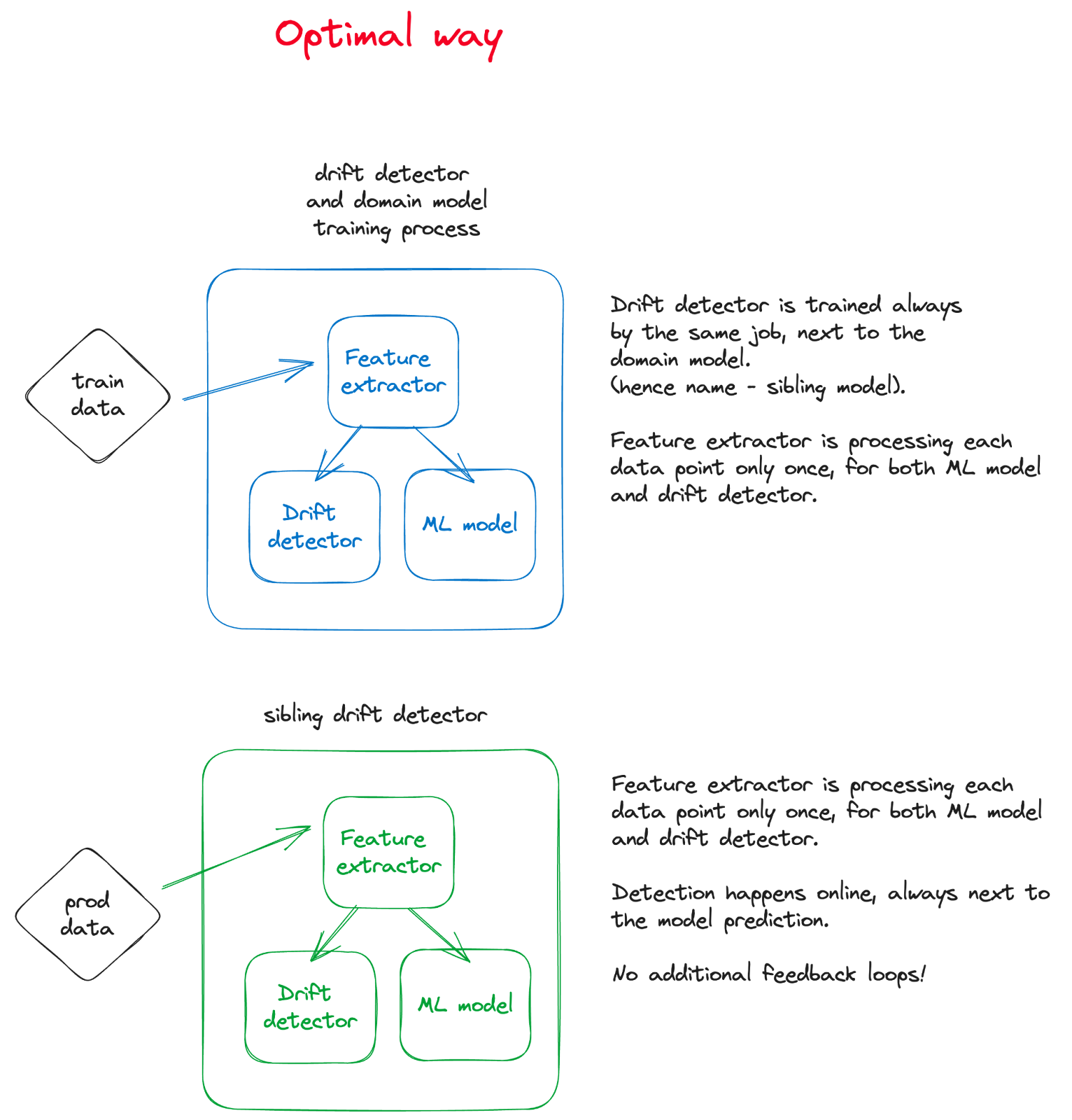 Optimal way

drift detector and domain model training process

train data

Feature extractor

Drift detector

ML model

Drift detector is trained always by the same job, next to the domain model.
(hence name - sibling model).

Feature extractor is processing each data point only once, for both ML model and drift detector.

sibling drift detector

prod data

Feature extractor

Drift detector

ML model

Feature extractor is processing each data point only once, for both ML model and drift detector.

Detection happens online, always next to the model prediction.

No additional feedback loops!